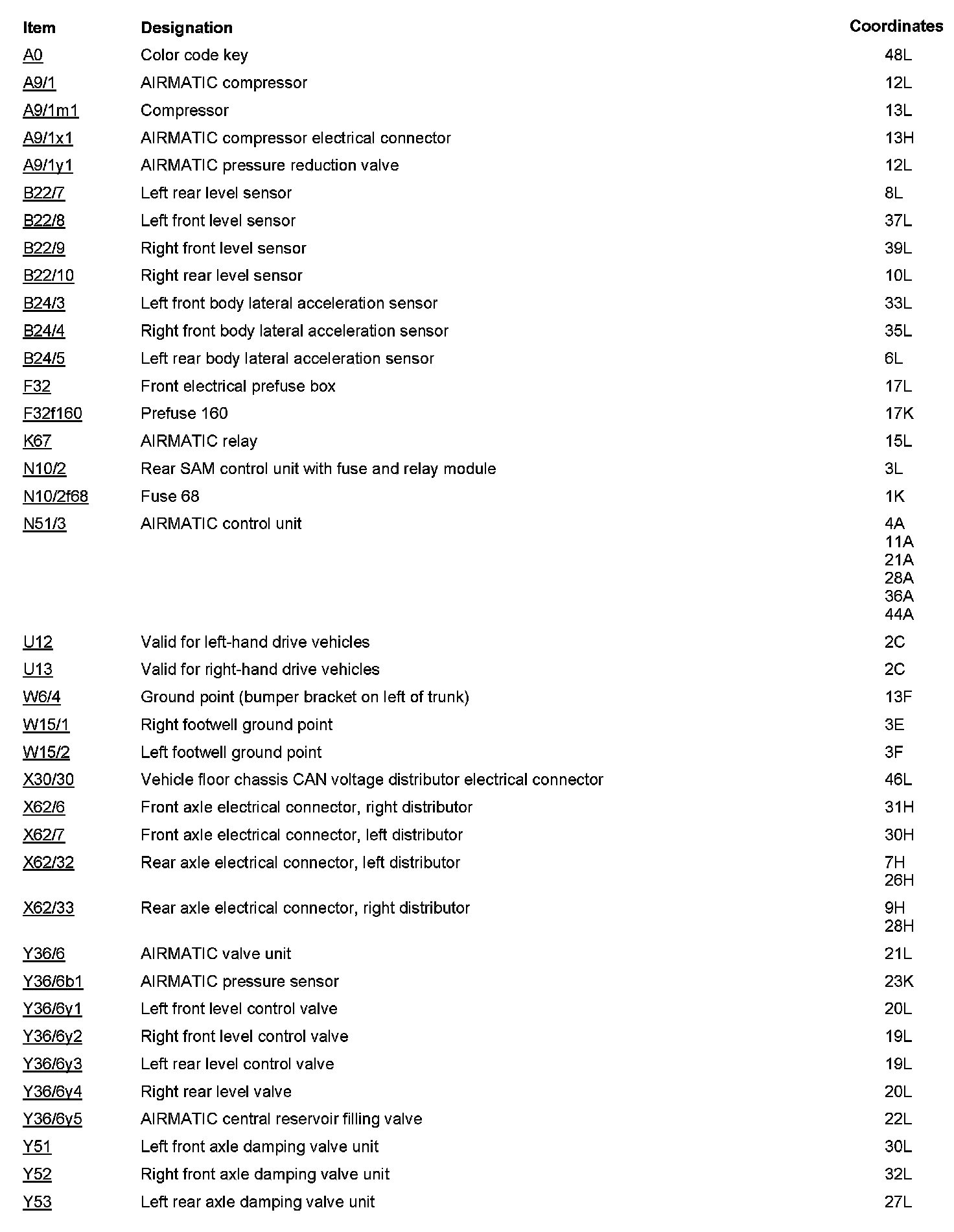 | Item | Designation | Coordinates |
|---|---|---|
| A0 | Color code key | 48L |
| A9/1 | AIRMATIC compressor | 12L |
| A9/1m1 | Compressor | 13L |
| A9/1x1 | AIRMATIC compressor electrical connector | 13H |
| A9/1y1 | AIRMATIC pressure reduction valve | 12L |
| B22/7 | Left rear level sensor | 8L |
| B22/8 | Left front level sensor | 37L |
| B22/9 | Right front level sensor | 39L |
| B22/10 | Right rear level sensor | 10L |
| B24/3 | Left front body lateral acceleration sensor | 33L |
| B24/4 | Right front body lateral acceleration sensor | 35L |
| B24/5 | Left rear body lateral acceleration sensor | 6L |
| F32 | Front electrical prefuse box | 17L |
| F32f160 | Prefuse 160 | 17K |
| K67 | AIRMATIC relay | 15L |
| N10/2 | Rear SAM control unit with fuse and relay module | 3L |
| N10/2f68 | Fuse 68 | 1K |
| N51/3 | AIRMATIC control unit | 4A 11A 21A 28A 36A 44A |
| U12 | Valid for left-hand drive vehicles | 2C |
| U13 | Valid for right-hand drive vehicles | 2C |
| W6/4 | Ground point (bumper bracket on left of trunk) | 13F |
| W15/1 | Right footwell ground point | 3E |
| W15/2 | Left footwell ground point | 3F |
| X30/30 | Vehicle floor chassis CAN voltage distributor electrical connector | 46L |
| X62/6 | Front axle electrical connector, right distributor | 31H |
| X62/7 | Front axle electrical connector, left distributor | 30H |
| X62/32 | Rear axle electrical connector, left distributor | 7H 26H |
| X62/33 | Rear axle electrical connector, right distributor | 9H 28H |
| Y36/6 | AIRMATIC valve unit | 21L |
| Y36/6b1 | AIRMATIC pressure sensor | 23K |
| Y36/6y1 | Left front level control valve | 20L |
| Y36/6y2 | Right front level control valve | 19L |
| Y36/6y3 | Left rear level control valve | 19L |
| Y36/6y4 | Right rear level valve | 20L |
| Y36/6y5 | AIRMATIC central reservoir filling valve | 22L |
| Y51 | Left front axle damping valve unit | 30L |
| Y52 | Right front axle damping valve unit | 32L |
| Y53 | Left rear axle damping valve unit | 27L |